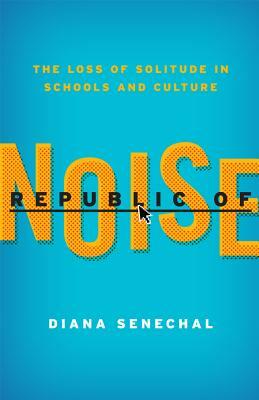 THE LOSS OF SOLITUDE IN SCHOOLS AND CULTURE

REPUBLIC OF

NOISE

DIANA SENECHAL